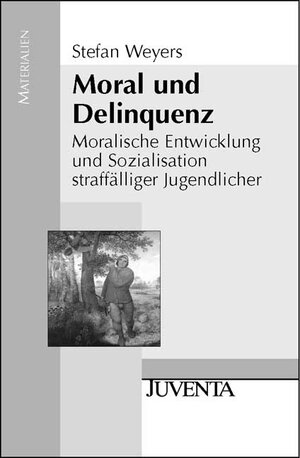 MATERIALIEN

Stefan Weyers

Moral und Delinquenz

Moralische Entwicklung und Sozialisation straffälliger Jugendlicher

JUVENTA